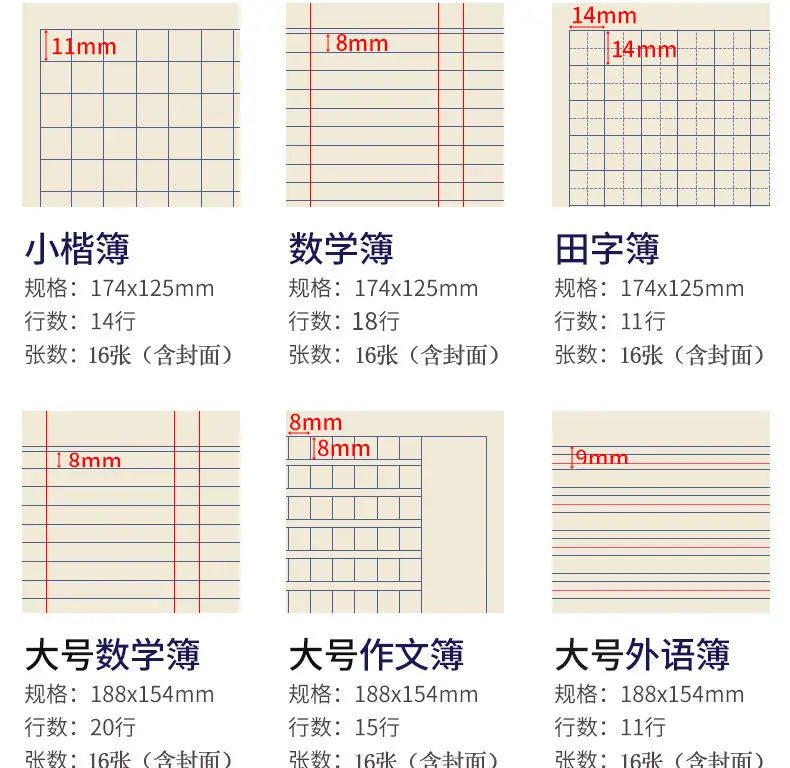 11mm

小楷簿
规格：174x125mm
行数：14行
张数：16张（含封面）

8mm

数学簿
规格：174x125mm
行数：18行
张数：16张（含封面）

14mm
14mm

田字簿
规格：174x125mm
行数：11行
张数：16张（含封面）

8mm

大号数学簿
规格：188x154mm
行数：20行
张数：16张（含封面）

8mm
8mm

大号作文簿
规格：188x154mm
行数：15行
张数：16张（含封面）

9mm

大号外语簿
规格：188x154mm
行数：11行
张数：16张（含封面）